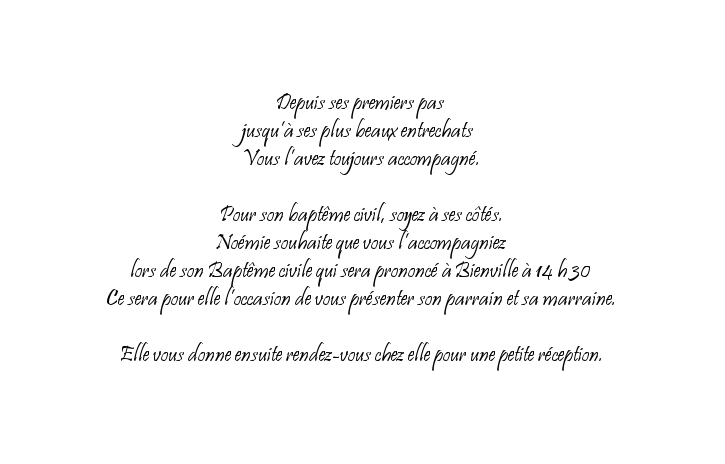 Depuis ses premiers pas
jusqu'à ses plus beaux entrechats
Vous l'avez toujours accompagné.

Pour son baptême civil, soyez à ses côtés.
Noémie souhaite que vous l'accompagniez
lors de son Baptême civile qui sera prononcé à Bienville à 14 h 30
Ce sera pour elle l'occasion de vous présenter son parrain et sa marraine.

Elle vous donne ensuite rendez-vous chez elle pour une petite réception.